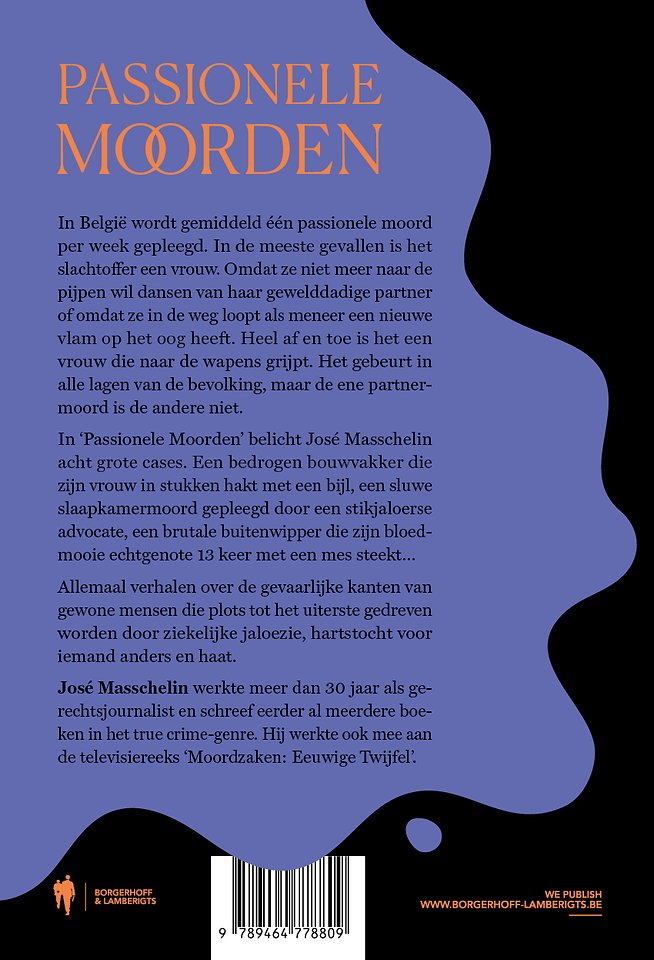 PASSIONELE MOORDEN

In België wordt gemiddeld één passionele moord per week gepleegd. In de meeste gevallen is het slachtoffer een vrouw. Omdat ze niet meer naar de pijpen wil dansen van haar gewelddadige partner of omdat ze in de weg loopt als meneer een nieuwe vlam op het oog heeft. Heel af en toe is het een vrouw die naar de wapens grijpt. Het gebeurt in alle lagen van de bevolking, maar de ene partnermoord is de andere niet.

In 'Passionele Moorden' belicht José Masschelin acht grote cases. Een bedrogen bouwvakker die zijn vrouw in stukken hakt met een bijl, een sluwe slaapkamermoord gepleegd door een stikjaloerse advocate, een brutale buitenwipper die zijn bloedmooie echtgenote 13 keer met een mes steekt…

Allemaal verhalen over de gevaarlijke kanten van gewone mensen die plots tot het uiterste gedreven worden door ziekelijke jaloezie, hartstocht voor iemand anders en haat.

José Masschelin werkte meer dan 30 jaar als gerechtsjournalist en schreef eerder al meerdere boeken in het true crime-genre. Hij werkte ook mee aan de televisiereeks 'Moordzaken: Eeuwige Twijfel'.

BORGERHOFF & LAMBERIGTS

9 789464 778809

WE PUBLISH
WWW.BORGERHOFF-LAMBERIGTS.BE